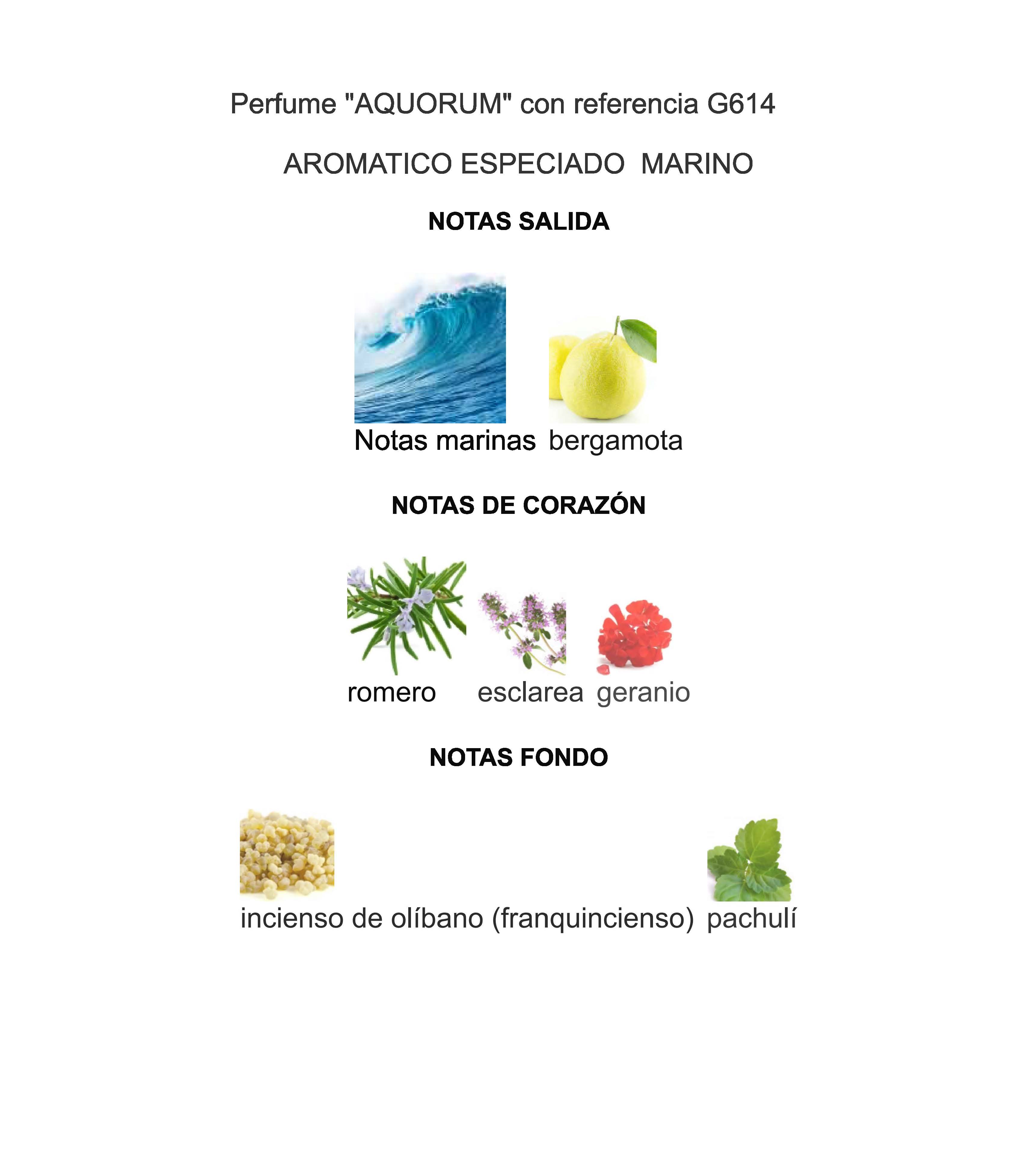 Perfume "AQUORUM" con referencia G614

AROMATICO ESPECIADO MARINO

NOTAS SALIDA

Notas marinas bergamota

NOTAS DE CORAZÓN

romero esclarea geranio

NOTAS FONDO

incienso de olíbano (franquincienso) pachulí